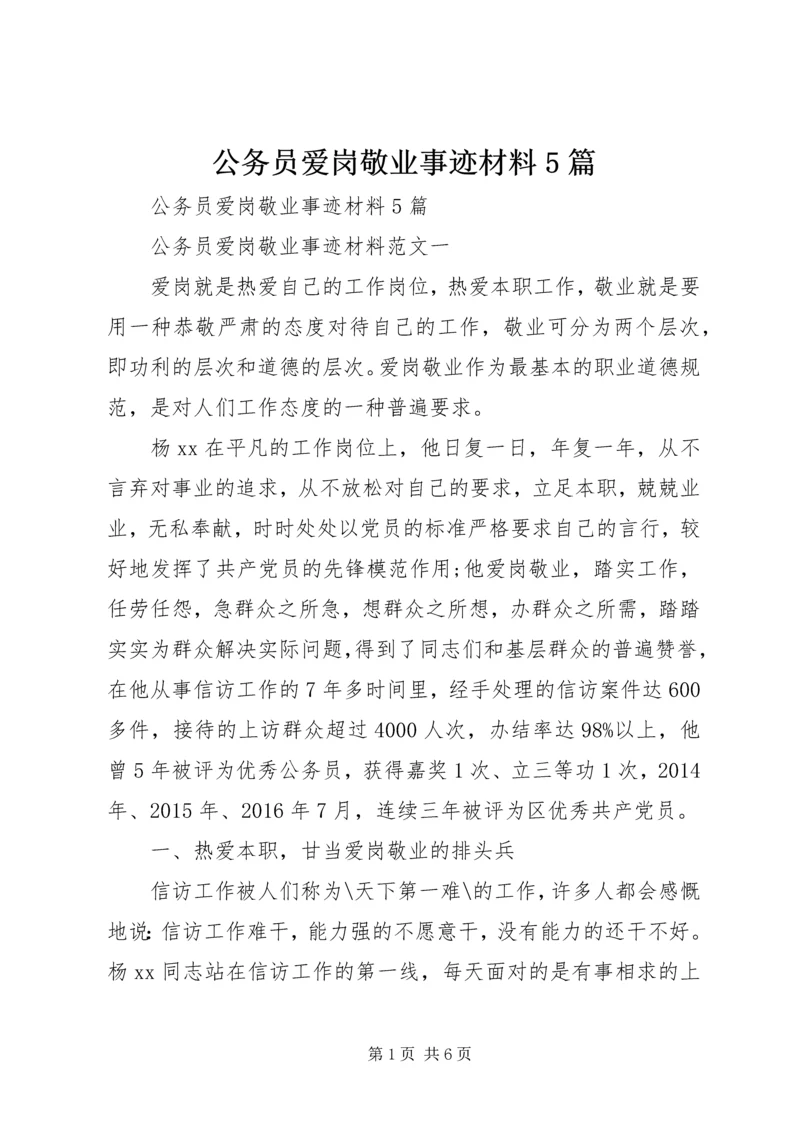 公务员爱岗敬业事迹材料5篇

公务员爱岗敬业事迹材料5篇

公务员爱岗敬业事迹材料范文一

爱岗就是热爱自己的工作岗位，热爱本职工作，敬业就是要用一种恭敬严肃的态度对待自己的工作，敬业可分为两个层次，即功利的层次和道德的层次。爱岗敬业作为最基本的职业道德规范，是对人们工作态度的一种普遍要求。

杨xx在平凡的工作岗位上，他日复一日，年复一年，从不言弃对事业的追求，从不放松对自己的要求，立足本职，兢兢业业，无私奉献，时时处处以党员的标准严格要求自己的言行，较好地发挥了共产党员的先锋模范作用;他爱岗敬业，踏实工作，任劳任怨，急群众之所急，想群众之所想，办群众之所需，踏踏实实为群众解决实际问题,得到了同志们和基层群众的普遍赞誉，在他从事信访工作的7年多时间里，经手处理的信访案件达600多件，接待的上访群众超过4000人次，办结率达98%以上，他曾5年被评为优秀公务员，获得嘉奖1次、立三等功1次，2014年、2015年、2016年7月，连续三年被评为区优秀共产党员。

一、热爱本职，甘当爱岗敬业的排头兵

信访工作被人们称为\天下第一难\的工作，许多人都会感慨地说:信访工作难干，能力强的不愿意干，没有能力的还干不好。杨xx同志站在信访工作的第一线，每天面对的是有事相求的上

第1页 共6页